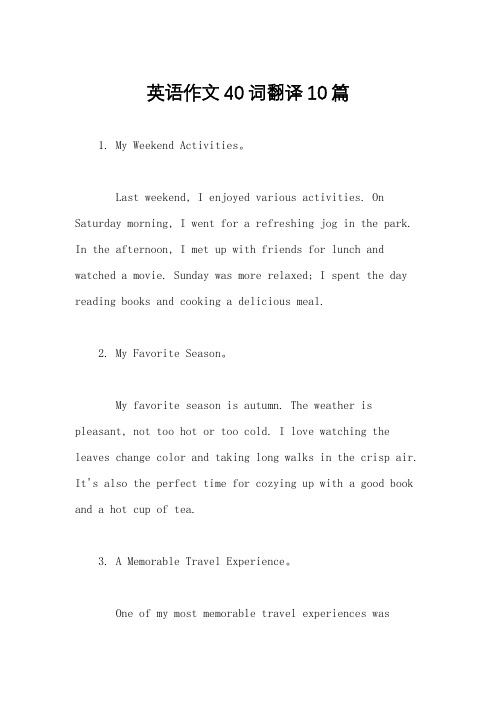 英语作文40词翻译10篇

1. My Weekend Activities。

Last weekend, I enjoyed various activities. On Saturday morning, I went for a refreshing jog in the park. In the afternoon, I met up with friends for lunch and watched a movie. Sunday was more relaxed; I spent the day reading books and cooking a delicious meal.

2. My Favorite Season。

My favorite season is autumn. The weather is pleasant, not too hot or too cold. I love watching the leaves change color and taking long walks in the crisp air. It's also the perfect time for cozying up with a good book and a hot cup of tea.

3. A Memorable Travel Experience。

One of my most memorable travel experiences was